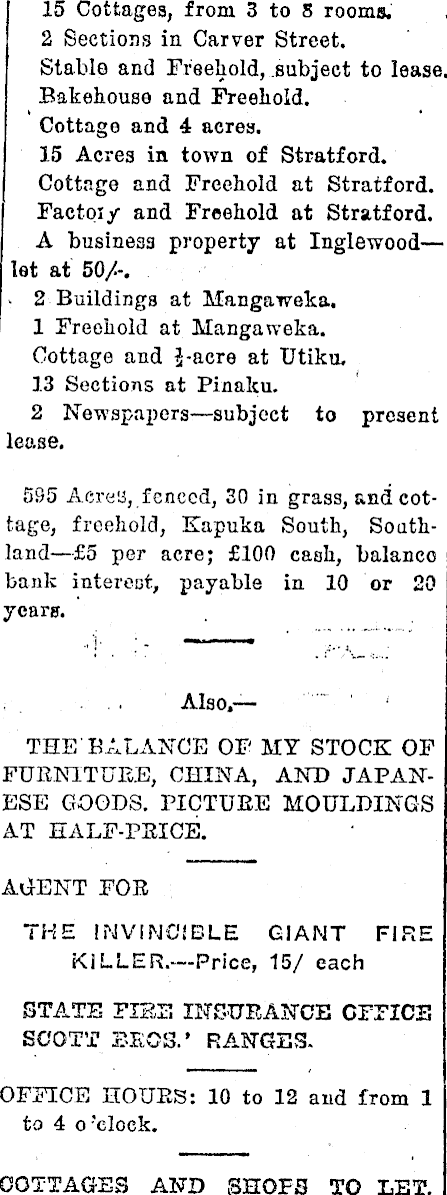 15 Cottages, from 3 to 8 rooms.
2 Sections in Carver Street.
Stable and Freehold, subject to lease.
Bakehouse and Freehold.
Cottage and 4 acres.
15 Acres in town of Stratford.
Cottage and Freehold at Stratford.
Factory and Freehold at Stratford.
A business property at Inglewood—let at 50/-.
2 Buildings at Mangaweka.
1 Freehold at Mangaweka.
Cottage and $\frac{1}{2}$-acre at Utiku.
13 Sections at Pinaku.
2 Newspapers—subject to present lease.

595 Acres, fenced, 30 in grass, and cottage, freehold, Kapuka South, Southland—£5 per acre; £100 cash, balance bank interest, payable in 10 or 20 years.

Also,—

THE BALANCE OF MY STOCK OF FURNITURE, CHINA, AND JAPANESE GOODS. PICTURE MOULDINGS AT HALF-PRICE.

AGENT FOR

THE INVINCIBLE GIANT FIRE KILLER.—Price, 15/ each

STATE FIRE INSURANCE OFFICE
SCOTT BROS.' RANGES.

OFFICE HOURS: 10 to 12 and from 1 to 4 o'clock.

COTTAGES AND SHOPS TO LET.